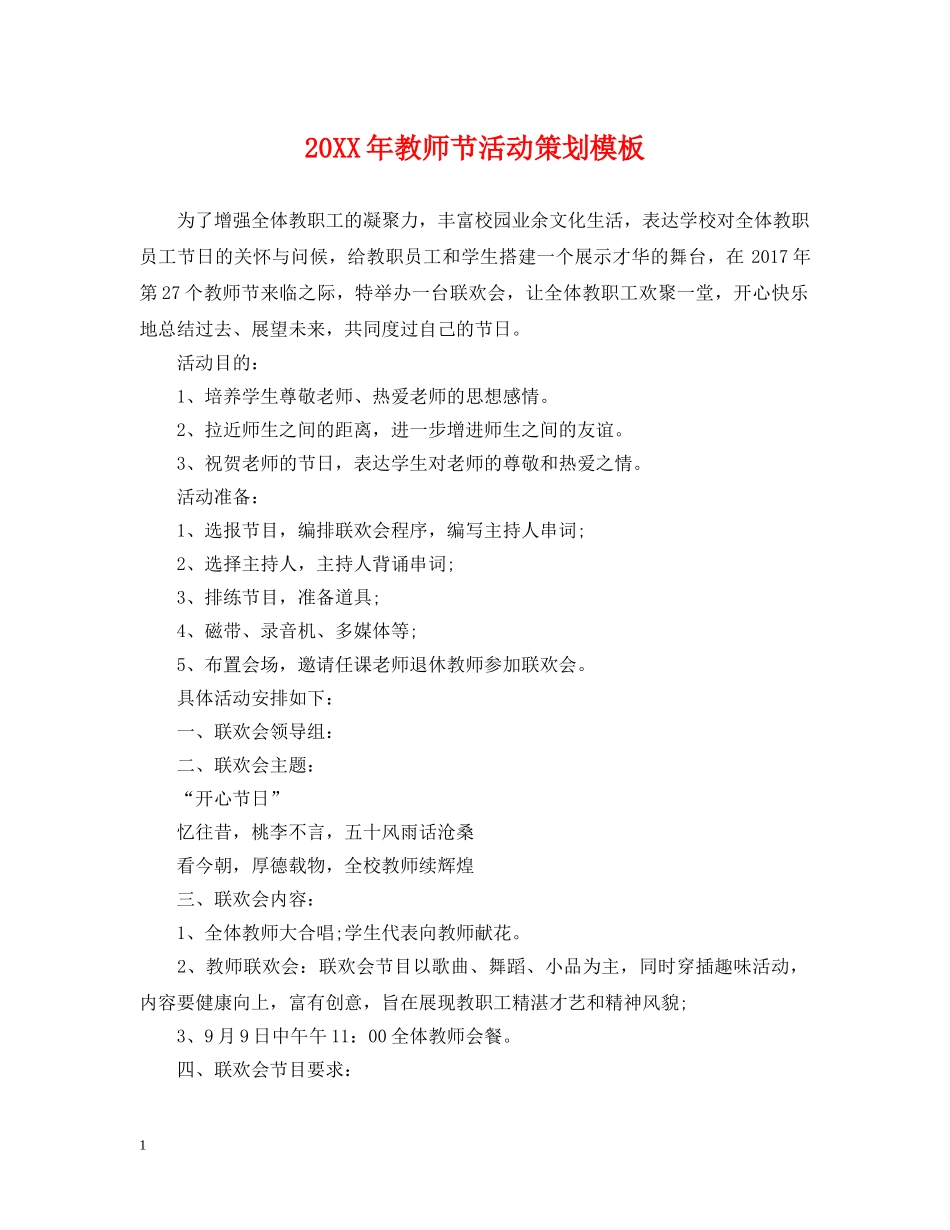 20XX年教师节活动策划模板

为了增强全体教职工的凝聚力，丰富校园业余文化生活，表达学校对全体教职员工节日的关怀与问候，给教职员工和学生搭建一个展示才华的舞台，在2017年第27个教师节来临之际，特举办一台联欢会，让全体教职工欢聚一堂，开心快乐地总结过去、展望未来，共同度过自己的节日。

活动目的：

1、培养学生尊敬老师、热爱老师的思想感情。

2、拉近师生之间的距离，进一步增进师生之间的友谊。

3、祝贺老师的节日，表达学生对老师的尊敬和热爱之情。

活动准备：

1、选报节目，编排联欢会程序，编写主持人串词;

2、选择主持人，主持人背诵串词;

3、排练节目，准备道具;

4、磁带、录音机、多媒体等;

5、布置会场，邀请任课老师退休教师参加联欢会。

具体活动安排如下：

一、联欢会领导组：

二、联欢会主题：

“开心节日”

忆往昔，桃李不言，五十风雨话沧桑

看今朝，厚德载物，全校教师续辉煌

三、联欢会内容：

1、全体教师大合唱;学生代表向教师献花。

2、教师联欢会：联欢会节目以歌曲、舞蹈、小品为主，同时穿插趣味活动，内容要健康向上，富有创意，旨在展现教职工精湛才艺和精神风貌;

3、9月9日中午午11：00全体教师会餐。

四、联欢会节目要求：

1